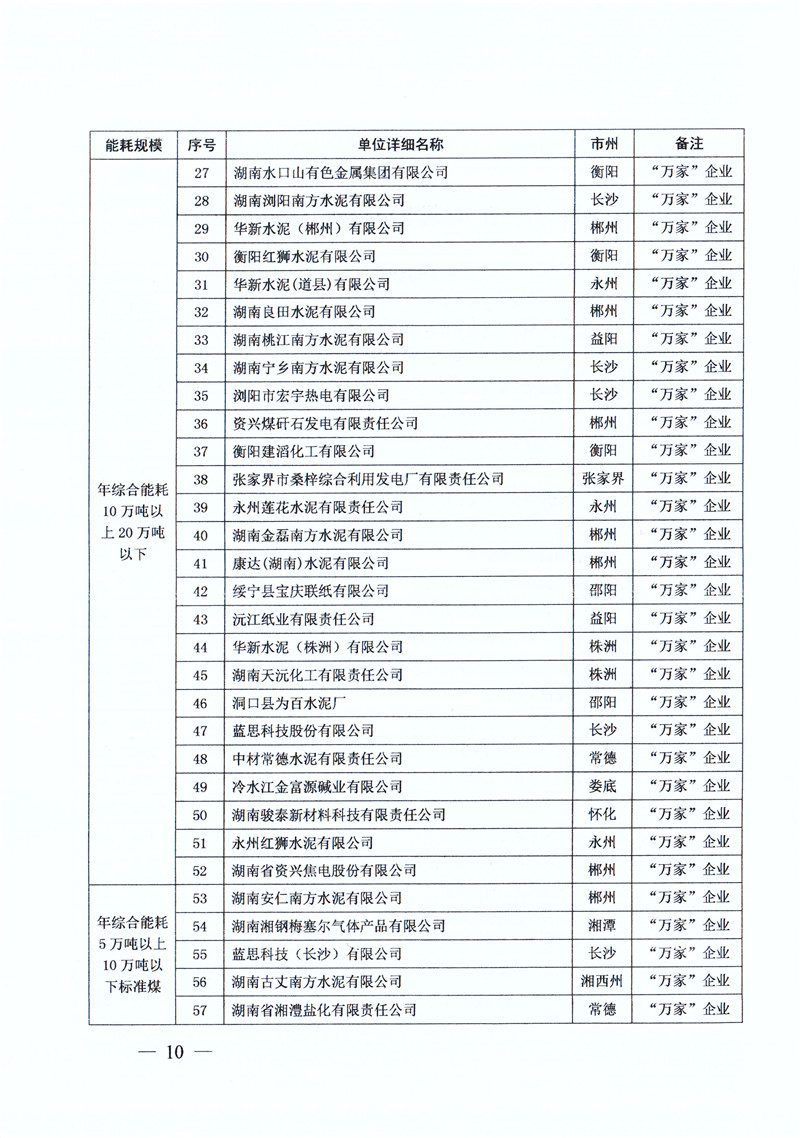 | 能耗规模 | 序号 | 单位详细名称 | 市州 | 备注 |
|---|---|---|---|---|
| 年综合能耗10万吨以上20万吨以下 | 27 | 湖南水口山有色金属集团有限公司 | 衡阳 | “万家”企业 |
| | 28 | 湖南浏阳南方水泥有限公司 | 长沙 | “万家”企业 |
| | 29 | 华新水泥（郴州）有限公司 | 郴州 | “万家”企业 |
| | 30 | 衡阳红狮水泥有限公司 | 衡阳 | “万家”企业 |
| | 31 | 华新水泥(道县)有限公司 | 永州 | “万家”企业 |
| | 32 | 湖南良田水泥有限公司 | 郴州 | “万家”企业 |
| | 33 | 湖南桃江南方水泥有限公司 | 益阳 | “万家”企业 |
| | 34 | 湖南宁乡南方水泥有限公司 | 长沙 | “万家”企业 |
| | 35 | 浏阳市宏宇热电有限公司 | 长沙 | “万家”企业 |
| | 36 | 资兴煤矸石发电有限责任公司 | 郴州 | “万家”企业 |
| | 37 | 衡阳建滔化工有限公司 | 衡阳 | “万家”企业 |
| | 38 | 张家界市桑梓综合利用发电厂有限责任公司 | 张家界 | “万家”企业 |
| | 39 | 永州莲花水泥有限责任公司 | 永州 | “万家”企业 |
| | 40 | 湖南金磊南方水泥有限公司 | 郴州 | “万家”企业 |
| | 41 | 康达(湖南)水泥有限公司 | 郴州 | “万家”企业 |
| | 42 | 绥宁县宝庆联纸有限公司 | 邵阳 | “万家”企业 |
| | 43 | 沅江纸业有限责任公司 | 益阳 | “万家”企业 |
| | 44 | 华新水泥（株洲）有限公司 | 株洲 | “万家”企业 |
| | 45 | 湖南天沅化工有限责任公司 | 株洲 | “万家”企业 |
| | 46 | 洞口县为百水泥厂 | 邵阳 | “万家”企业 |
| | 47 | 蓝思科技股份有限公司 | 长沙 | “万家”企业 |
| | 48 | 中材常德水泥有限责任公司 | 常德 | “万家”企业 |
| | 49 | 冷水江金富源碱业有限公司 | 娄底 | “万家”企业 |
| | 50 | 湖南骏泰新材料科技有限责任公司 | 怀化 | “万家”企业 |
| | 51 | 永州红狮水泥有限公司 | 永州 | “万家”企业 |
| | 52 | 湖南省资兴焦电股份有限公司 | 郴州 | “万家”企业 |
| 年综合能耗5万吨以上10万吨以下标准煤 | 53 | 湖南安仁南方水泥有限公司 | 郴州 | “万家”企业 |
| | 54 | 湖南湘钢梅塞尔气体产品有限公司 | 湘潭 | “万家”企业 |
| | 55 | 蓝思科技（长沙）有限公司 | 长沙 | “万家”企业 |
| | 56 | 湖南古丈南方水泥有限公司 | 湘西州 | “万家”企业 |
| | 57 | 湖南省湘澧盐化有限责任公司 | 常德 | “万家”企业 |

— 10 —